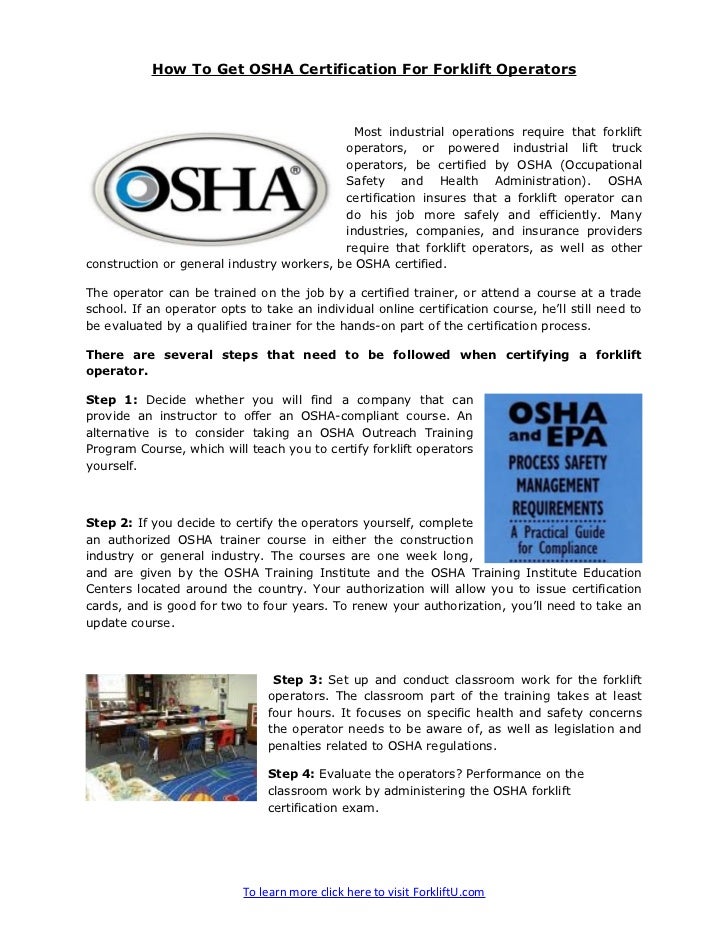 How To Get OSHA Certification For Forklift Operators

OSHA®

Most industrial operations require that forklift operators, or powered industrial lift truck operators, be certified by OSHA (Occupational Safety and Health Administration). OSHA certification insures that a forklift operator can do his job more safely and efficiently. Many industries, companies, and insurance providers require that forklift operators, as well as other construction or general industry workers, be OSHA certified.

The operator can be trained on the job by a certified trainer, or attend a course at a trade school. If an operator opts to take an individual online certification course, he'll still need to be evaluated by a qualified trainer for the hands-on part of the certification process.

There are several steps that need to be followed when certifying a forklift operator.

Step 1: Decide whether you will find a company that can provide an instructor to offer an OSHA-compliant course. An alternative is to consider taking an OSHA Outreach Training Program Course, which will teach you to certify forklift operators yourself.

OSHA and EPA PROCESS SAFETY MANAGEMENT REQUIREMENTS A Practical Guide for Compliance

Step 2: If you decide to certify the operators yourself, complete an authorized OSHA trainer course in either the construction industry or general industry. The courses are one week long, and are given by the OSHA Training Institute and the OSHA Training Institute Education Centers located around the country. Your authorization will allow you to issue certification cards, and is good for two to four years. To renew your authorization, you'll need to take an update course.

Step 3: Set up and conduct classroom work for the forklift operators. The classroom part of the training takes at least four hours. It focuses on specific health and safety concerns the operator needs to be aware of, as well as legislation and penalties related to OSHA regulations.

Step 4: Evaluate the operators? Performance on the classroom work by administering the OSHA forklift certification exam.

To learn more click here to visit ForkliftU.com